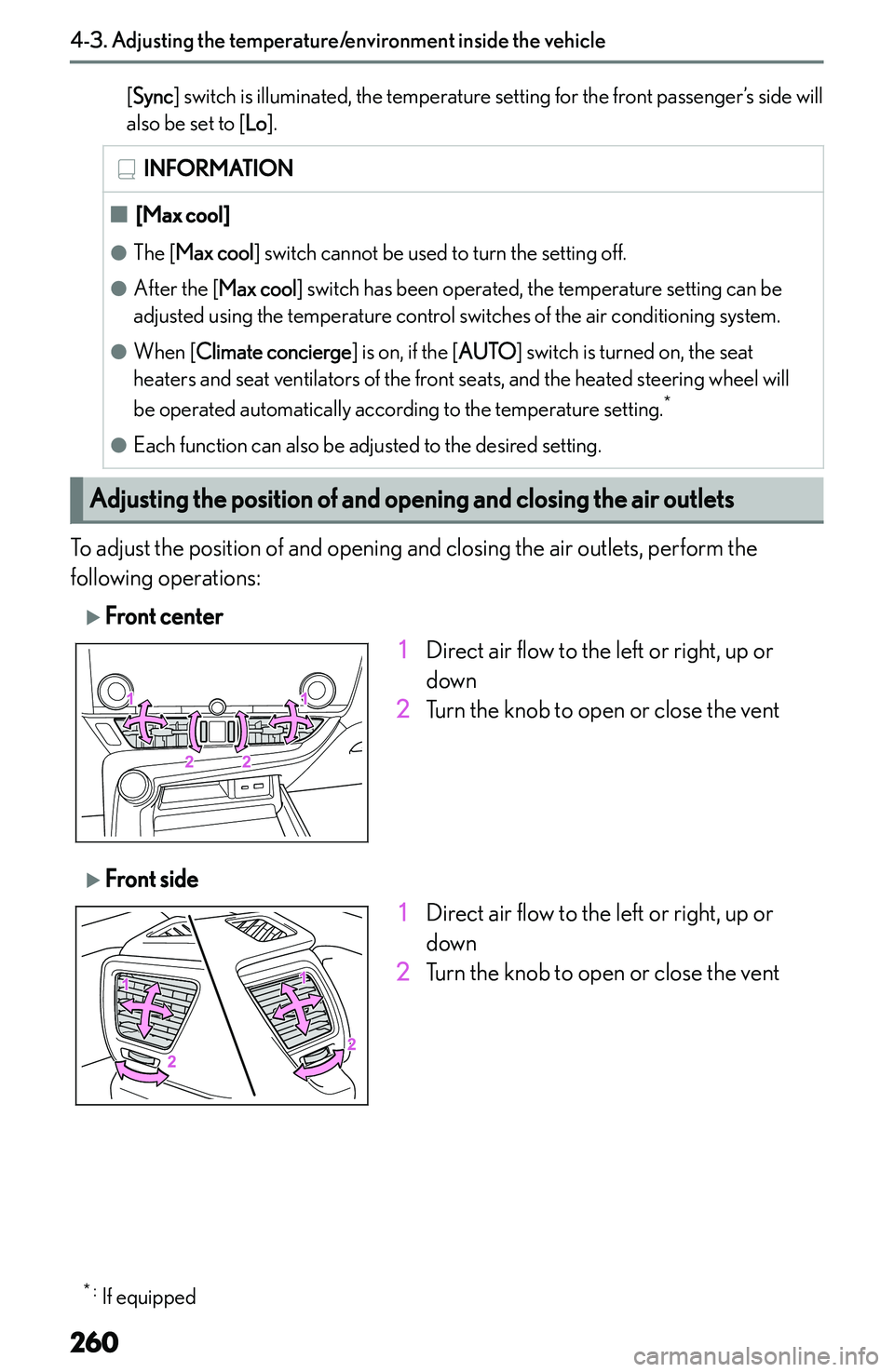 4-3. Adjusting the temperature/environment inside the vehicle

[Sync] switch is illuminated, the temperature setting for the front passenger's side will also be set to [Lo].

INFORMATION

■ [Max cool]

● The [Max cool] switch cannot be used to turn the setting off.

● After the [Max cool] switch has been operated, the temperature setting can be adjusted using the temperature control switches of the air conditioning system.

● When [Climate concierge] is on, if the [AUTO] switch is turned on, the seat heaters and seat ventilators of the front seats, and the heated steering wheel will be operated automatically according to the temperature setting.*

● Each function can also be adjusted to the desired setting.

Adjusting the position of and opening and closing the air outlets

To adjust the position of and opening and closing the air outlets, perform the following operations:

▶ Front center

1 1 2 2

1 Direct air flow to the left or right, up or down

2 Turn the knob to open or close the vent

▶ Front side

1 1 2 2

1 Direct air flow to the left or right, up or down

2 Turn the knob to open or close the vent

*: If equipped

260

carmanualsonline.info